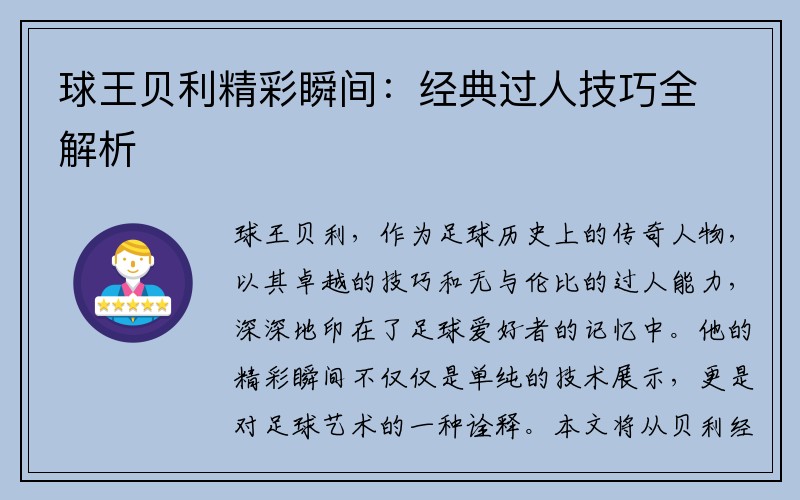 球王贝利精彩瞬间：经典过人技巧全解析

球王贝利，作为足球历史上的传奇人物，以其卓越的技巧和无与伦比的过人能力，深深地印在了足球爱好者的记忆中。他的精彩瞬间不仅仅是单纯的技术展示，更是对足球艺术的一种诠释。本文将从贝利经